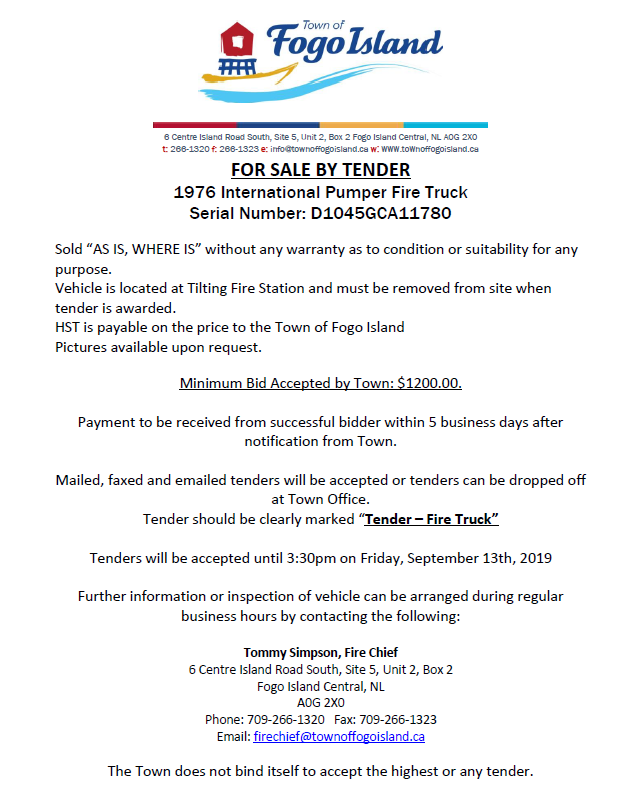 Town of
Fogo Island

6 Centre Island Road South, Site 5, Unit 2, Box 2 Fogo Island Central, NL A0G 2X0
t: 266-1320 f: 266-1323 e: info@townoffogoisland.ca w: www.townoffogoisland.ca

FOR SALE BY TENDER
1976 International Pumper Fire Truck
Serial Number: D1045GCA11780

Sold "AS IS, WHERE IS" without any warranty as to condition or suitability for any purpose.
Vehicle is located at Tilting Fire Station and must be removed from site when tender is awarded.
HST is payable on the price to the Town of Fogo Island
Pictures available upon request.

Minimum Bid Accepted by Town: $1200.00.

Payment to be received from successful bidder within 5 business days after notification from Town.

Mailed, faxed and emailed tenders will be accepted or tenders can be dropped off at Town Office.
Tender should be clearly marked "Tender – Fire Truck"

Tenders will be accepted until 3:30pm on Friday, September 13th, 2019

Further information or inspection of vehicle can be arranged during regular business hours by contacting the following:

Tommy Simpson, Fire Chief
6 Centre Island Road South, Site 5, Unit 2, Box 2
Fogo Island Central, NL
A0G 2X0
Phone: 709-266-1320 Fax: 709-266-1323
Email: firechief@townoffogoisland.ca

The Town does not bind itself to accept the highest or any tender.